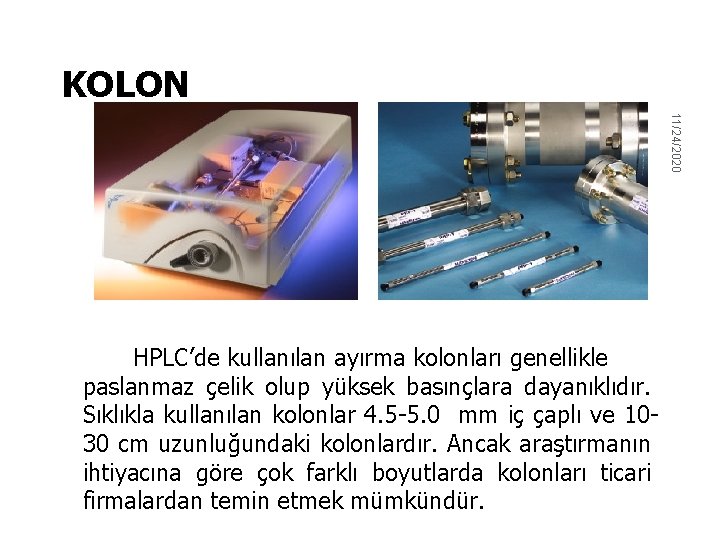 KOLON

11/24/2020

HPLC'de kullanılan ayırma kolonları genellikle paslanmaz çelik olup yüksek basınçlara dayanıklıdır. Sıklıkla kullanılan kolonlar 4.5-5.0 mm iç çaplı ve 10-30 cm uzunluğundaki kolonlardır. Ancak araştırmanın ihtiyacına göre çok farklı boyutlarda kolonları ticari firmalardan temin etmek mümkündür.